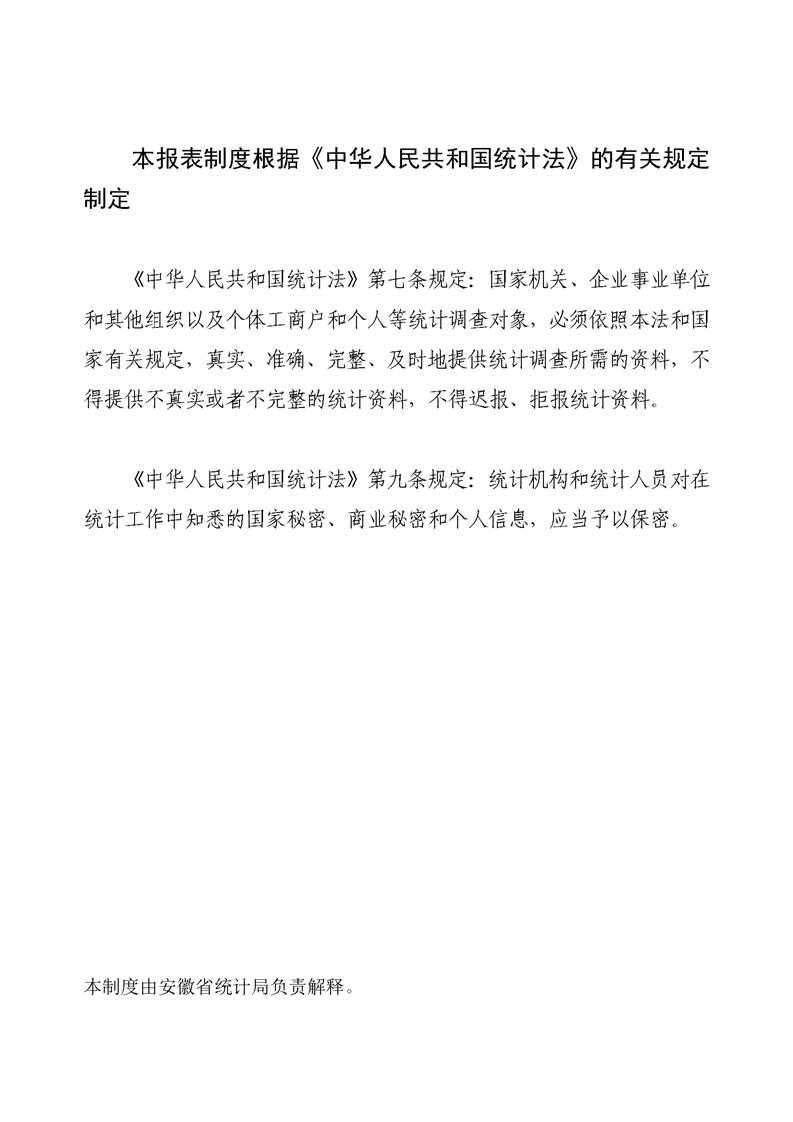 本报表制度根据《中华人民共和国统计法》的有关规定制定

《中华人民共和国统计法》第七条规定：国家机关、企业事业单位和其他组织以及个体工商户和个人等统计调查对象，必须依照本法和国家有关规定，真实、准确、完整、及时地提供统计调查所需的资料，不得提供不真实或者不完整的统计资料，不得迟报、拒报统计资料。

《中华人民共和国统计法》第九条规定：统计机构和统计人员对在统计工作中知悉的国家秘密、商业秘密和个人信息，应当予以保密。

本制度由安徽省统计局负责解释。